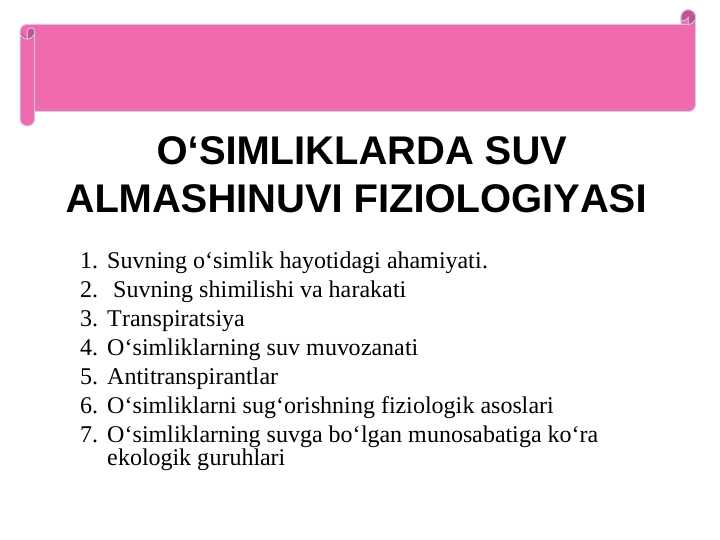 O‘SIMLIKLARDA SUV ALMASHINUVI FIZIOLOGIYASI

1. Suvning o‘simlik hayotidagi ahamiyati.
2. Suvning shimilishi va harakati
3. Transpiratsiya
4. O‘simliklarning suv muvozanati
5. Antitranspirantlar
6. O‘simliklarni sug‘orishning fiziologik asoslari
7. O‘simliklarning suvga bo‘lgan munosabatiga ko‘ra ekologik guruhlari